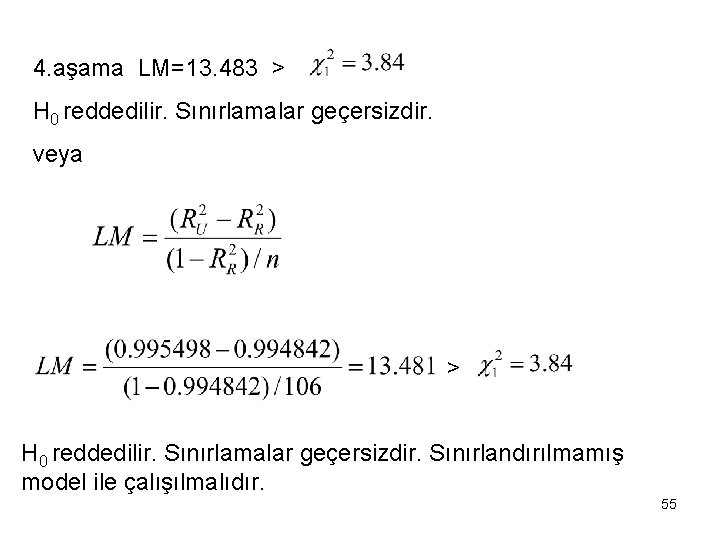 4.aşama LM=13.483 > $\chi_1^2 = 3.84$

$H_0$ reddedilir. Sınırlamalar geçersizdir.

veya

$LM = \frac{(R_U^2 - R_R^2)}{(1 - R_R^2)/n}$

$LM = \frac{(0.995498 - 0.994842)}{(1 - 0.994842)/106} = 13.481 > \chi_1^2 = 3.84$

$H_0$ reddedilir. Sınırlamalar geçersizdir. Sınırlandırılmamış model ile çalışılmalıdır.

55